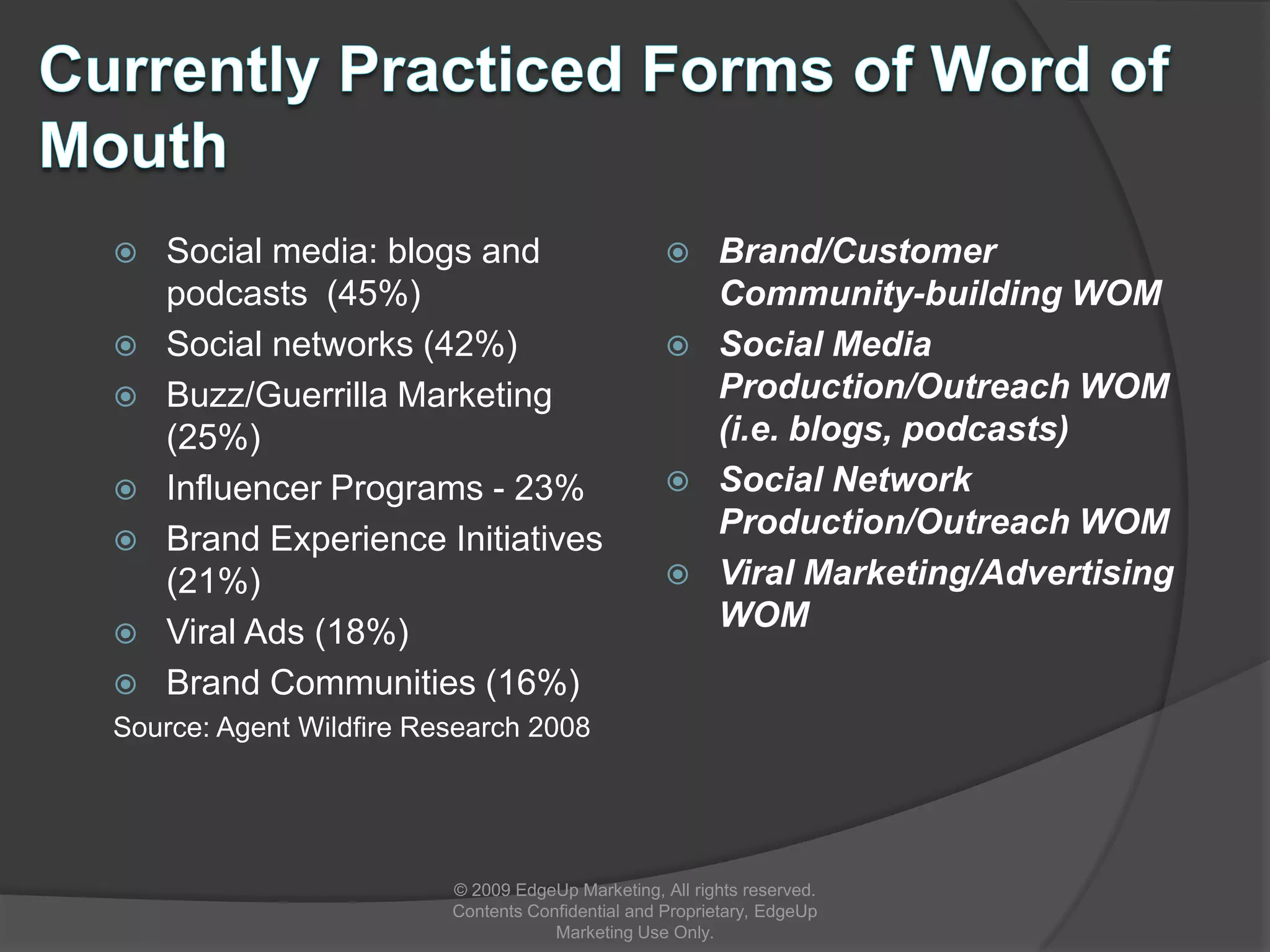 Currently Practiced Forms of Word of Mouth

Social media: blogs and podcasts (45%)
Social networks (42%)
Buzz/Guerrilla Marketing (25%)
Influencer Programs - 23%
Brand Experience Initiatives (21%)
Viral Ads (18%)
Brand Communities (16%)
Source: Agent Wildfire Research 2008

Brand/Customer Community-building WOM
Social Media Production/Outreach WOM (i.e. blogs, podcasts)
Social Network Production/Outreach WOM
Viral Marketing/Advertising WOM

© 2009 EdgeUp Marketing, All rights reserved. Contents Confidential and Proprietary, EdgeUp Marketing Use Only.